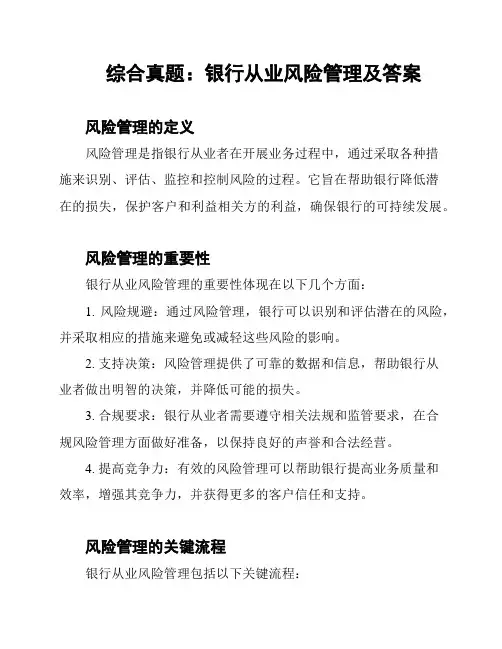 综合真题：银行从业风险管理及答案

风险管理的定义

风险管理是指银行从业者在开展业务过程中，通过采取各种措施来识别、评估、监控和控制风险的过程。它旨在帮助银行降低潜在的损失，保护客户和利益相关方的利益，确保银行的可持续发展。

风险管理的重要性

银行从业风险管理的重要性体现在以下几个方面：

1. 风险规避：通过风险管理，银行可以识别和评估潜在的风险，并采取相应的措施来避免或减轻这些风险的影响。

2. 支持决策：风险管理提供了可靠的数据和信息，帮助银行从业者做出明智的决策，并降低可能的损失。

3. 合规要求：银行从业者需要遵守相关法规和监管要求，在合规风险管理方面做好准备，以保持良好的声誉和合法经营。

4. 提高竞争力：有效的风险管理可以帮助银行提高业务质量和效率，增强其竞争力，并获得更多的客户信任和支持。

风险管理的关键流程

银行从业风险管理包括以下关键流程：